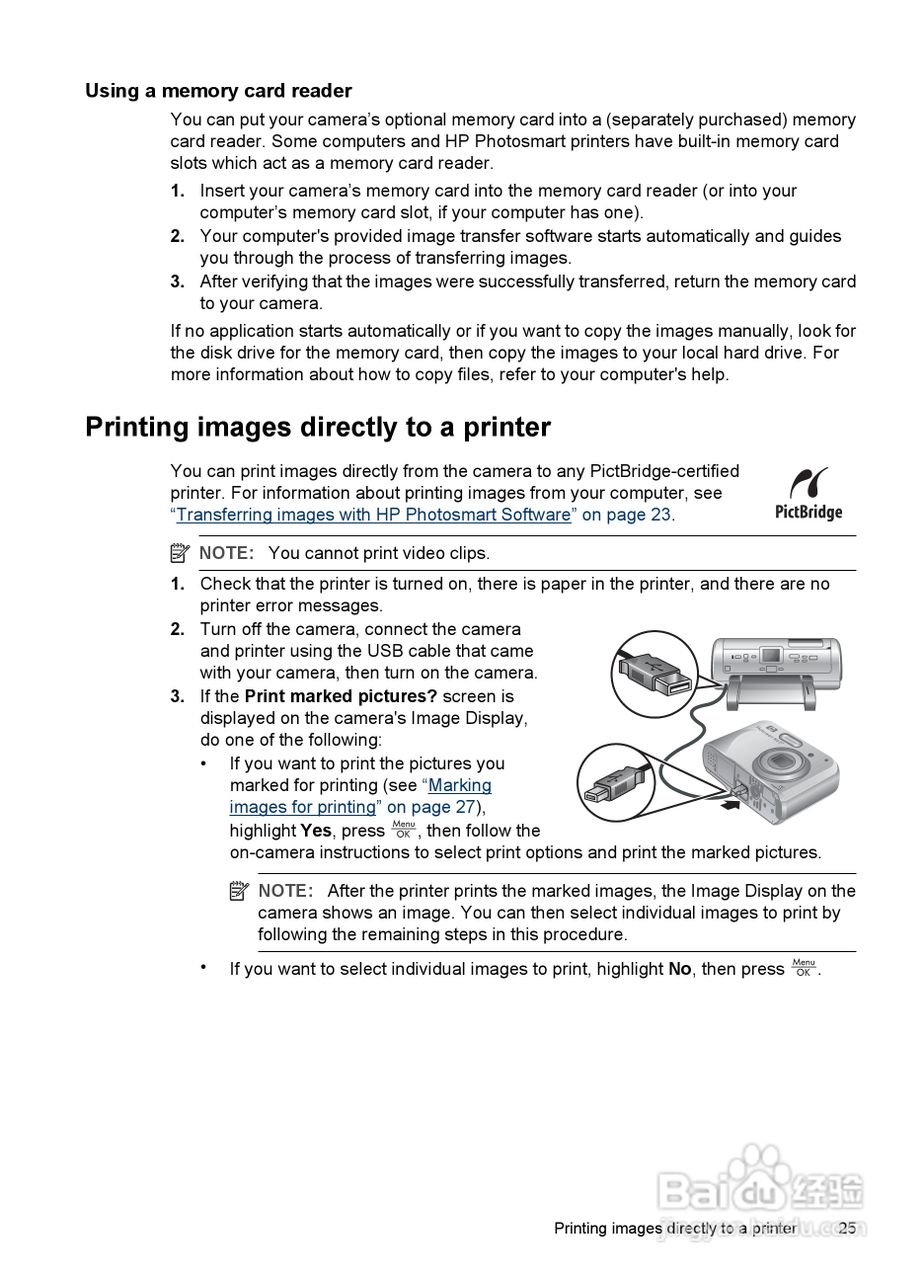 Using a memory card reader

You can put your camera's optional memory card into a (separately purchased) memory card reader. Some computers and HP Photosmart printers have built-in memory card slots which act as a memory card reader.

1. Insert your camera's memory card into the memory card reader (or into your computer's memory card slot, if your computer has one).
2. Your computer's provided image transfer software starts automatically and guides you through the process of transferring images.
3. After verifying that the images were successfully transferred, return the memory card to your camera.

If no application starts automatically or if you want to copy the images manually, look for the disk drive for the memory card, then copy the images to your local hard drive. For more information about how to copy files, refer to your computer's help.

Printing images directly to a printer

You can print images directly from the camera to any PictBridge-certified printer. For information about printing images from your computer, see "Transferring images with HP Photosmart Software" on page 23.

PictBridge

NOTE: You cannot print video clips.

1. Check that the printer is turned on, there is paper in the printer, and there are no printer error messages.
2. Turn off the camera, connect the camera and printer using the USB cable that came with your camera, then turn on the camera.
3. If the Print marked pictures? screen is displayed on the camera's Image Display, do one of the following:
• If you want to print the pictures you marked for printing (see "Marking images for printing" on page 27), highlight Yes, press Menu OK, then follow the on-camera instructions to select print options and print the marked pictures.

NOTE: After the printer prints the marked images, the Image Display on the camera shows an image. You can then select individual images to print by following the remaining steps in this procedure.

• If you want to select individual images to print, highlight No, then press Menu OK.

Baidu 经验

Printing images directly to a printer 25